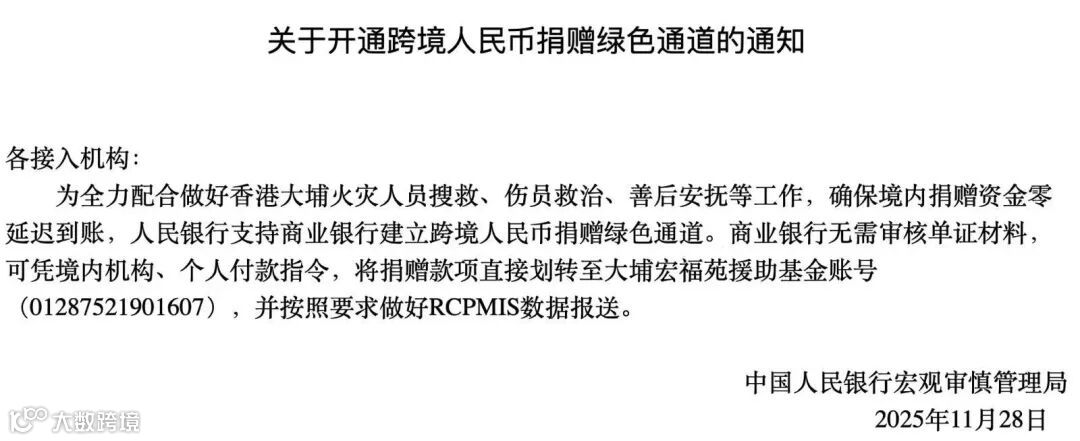 关于开通跨境人民币捐赠绿色通道的通知

各接入机构:

为全力配合做好香港大埔火灾人员搜救、伤员救治、善后安抚等工作，确保境内捐赠资金零延迟到账，人民银行支持商业银行建立跨境人民币捐赠绿色通道。商业银行无需审核单证材料，可凭境内机构、个人付款指令，将捐赠款项直接划转至大埔宏福苑援助基金账号（01287521901607），并按照要求做好RCPMIS数据报送。

中国人民银行宏观审慎管理局
2025年11月28日

大数跨境